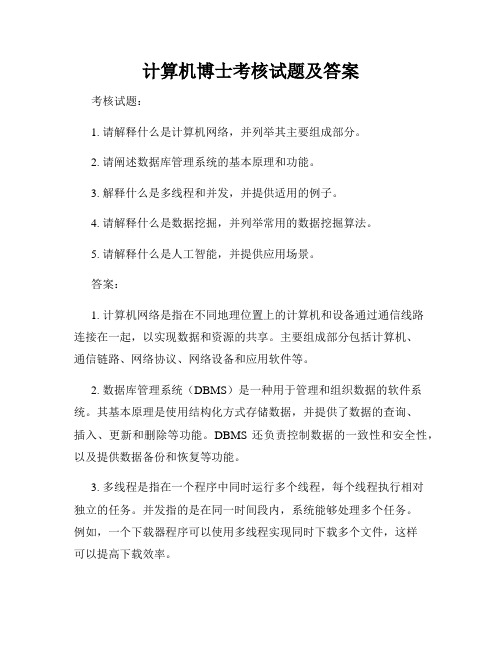 计算机博士考核试题及答案

考核试题：

1. 请解释什么是计算机网络，并列举其主要组成部分。

2. 请阐述数据库管理系统的基本原理和功能。

3. 解释什么是多线程和并发，并提供适用的例子。

4. 请解释什么是数据挖掘，并列举常用的数据挖掘算法。

5. 请解释什么是人工智能，并提供应用场景。

答案：

1. 计算机网络是指在不同地理位置上的计算机和设备通过通信线路连接在一起，以实现数据和资源的共享。主要组成部分包括计算机、通信链路、网络协议、网络设备和应用软件等。

2. 数据库管理系统（DBMS）是一种用于管理和组织数据的软件系统。其基本原理是使用结构化方式存储数据，并提供了数据的查询、插入、更新和删除等功能。DBMS 还负责控制数据的一致性和安全性，以及提供数据备份和恢复等功能。

3. 多线程是指在一个程序中同时运行多个线程，每个线程执行相对独立的任务。并发指的是在同一时间段内，系统能够处理多个任务。例如，一个下载器程序可以使用多线程实现同时下载多个文件，这样可以提高下载效率。